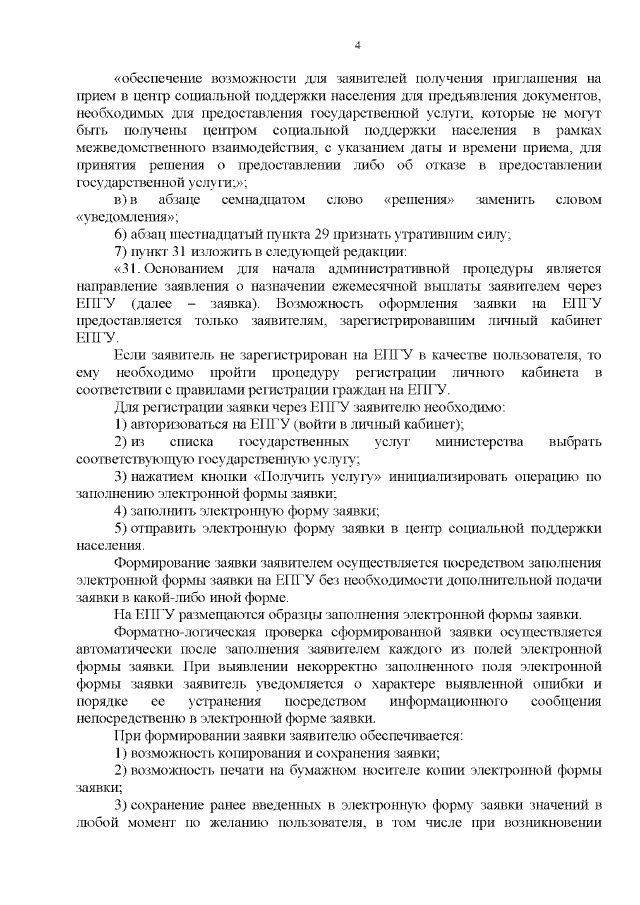 4

«обеспечение возможности для заявителей получения приглашения на прием в центр социальной поддержки населения для предъявления документов, необходимых для предоставления государственной услуги, которые не могут быть получены центром социальной поддержки населения в рамках межведомственного взаимодействия, с указанием даты и времени приема, для принятия решения о предоставлении либо об отказе в предоставлении государственной услуги;»;

в) в абзаце семнадцатом слово «решения» заменить словом «уведомления»;

6) абзац шестнадцатый пункта 29 признать утратившим силу;

7) пункт 31 изложить в следующей редакции:

«31. Основанием для начала административной процедуры является направление заявления о назначении ежемесячной выплаты заявителем через ЕПГУ (далее – заявка). Возможность оформления заявки на ЕПГУ предоставляется только заявителям, зарегистрировавшим личный кабинет ЕПГУ.

Если заявитель не зарегистрирован на ЕПГУ в качестве пользователя, то ему необходимо пройти процедуру регистрации личного кабинета в соответствии с правилами регистрации граждан на ЕПГУ.

Для регистрации заявки через ЕПГУ заявителю необходимо:

1) авторизоваться на ЕПГУ (войти в личный кабинет);

2) из списка государственных услуг министерства выбрать соответствующую государственную услугу;

3) нажатием кнопки «Получить услугу» инициализировать операцию по заполнению электронной формы заявки;

4) заполнить электронную форму заявки;

5) отправить электронную форму заявки в центр социальной поддержки населения.

Формирование заявки заявителем осуществляется посредством заполнения электронной формы заявки на ЕПГУ без необходимости дополнительной подачи заявки в какой-либо иной форме.

На ЕПГУ размещаются образцы заполнения электронной формы заявки.

Форматно-логическая проверка сформированной заявки осуществляется автоматически после заполнения заявителем каждого из полей электронной формы заявки. При выявлении некорректно заполненного поля электронной формы заявки заявитель уведомляется о характере выявленной ошибки и порядке ее устранения посредством информационного сообщения непосредственно в электронной форме заявки.

При формировании заявки заявителю обеспечивается:

1) возможность копирования и сохранения заявки;

2) возможность печати на бумажном носителе копии электронной формы заявки;

3) сохранение ранее введенных в электронную форму заявки значений в любой момент по желанию пользователя, в том числе при возникновении